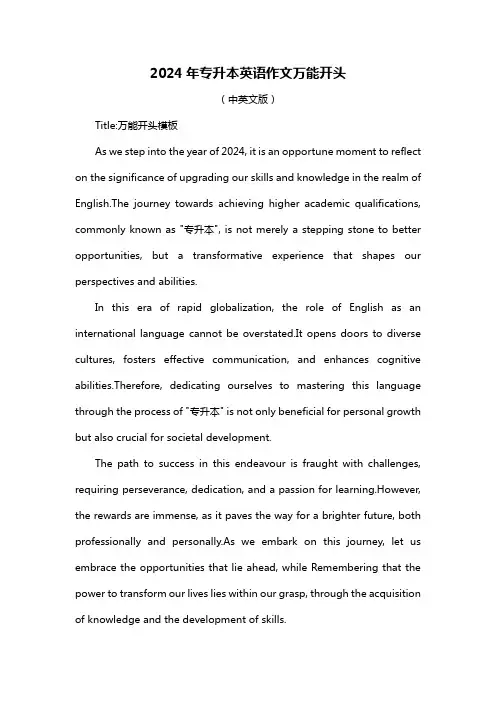 2024 年专升本英语作文万能开头

（中英文版）

Title:万能开头模板

As we step into the year of 2024, it is an opportune moment to reflect on the significance of upgrading our skills and knowledge in the realm of English.The journey towards achieving higher academic qualifications, commonly known as "专升本", is not merely a stepping stone to better opportunities, but a transformative experience that shapes our perspectives and abilities.

In this era of rapid globalization, the role of English as an international language cannot be overstated.It opens doors to diverse cultures, fosters effective communication, and enhances cognitive abilities.Therefore, dedicating ourselves to mastering this language through the process of "专升本" is not only beneficial for personal growth but also crucial for societal development.

The path to success in this endeavour is fraught with challenges, requiring perseverance, dedication, and a passion for learning.However, the rewards are immense, as it paves the way for a brighter future, both professionally and personally.As we embark on this journey, let us embrace the opportunities that lie ahead, while Remembering that the power to transform our lives lies within our grasp, through the acquisition of knowledge and the development of skills.